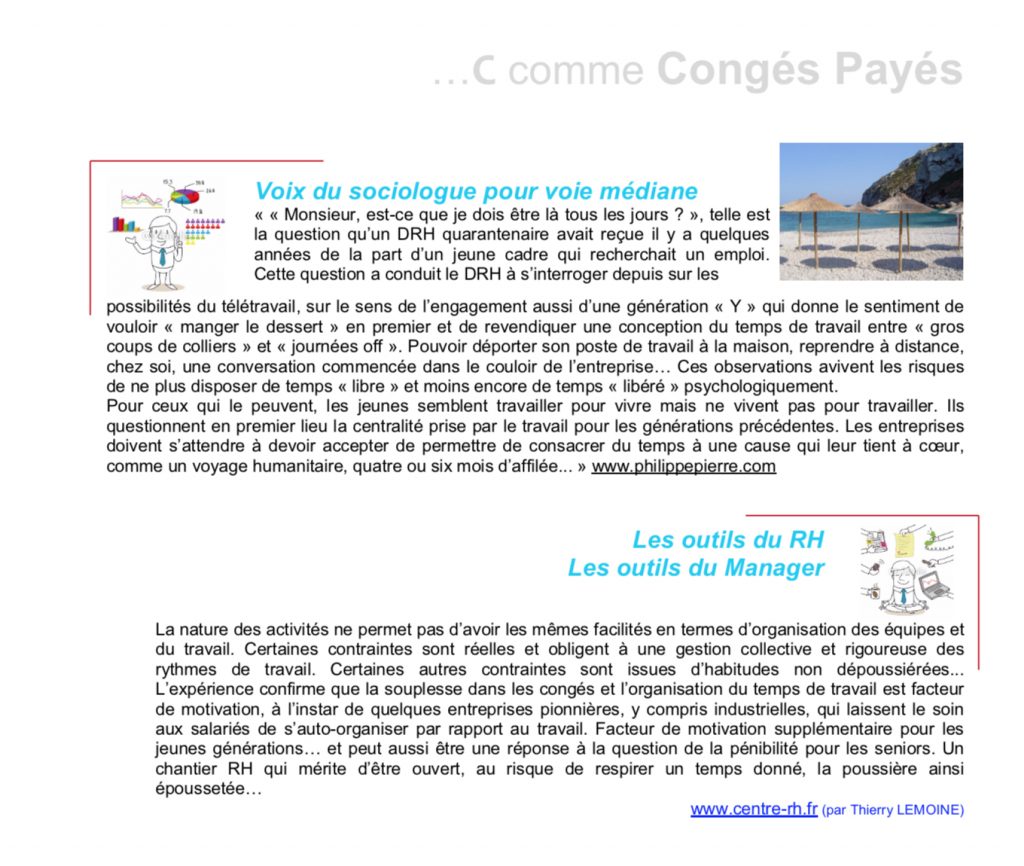 …C comme Congés Payés

Voix du sociologue pour voie médiane

« « Monsieur, est-ce que je dois être là tous les jours ? », telle est la question qu'un DRH quarantenaire avait reçue il y a quelques années de la part d'un jeune cadre qui recherchait un emploi. Cette question a conduit le DRH à s'interroger depuis sur les possibilités du télétravail, sur le sens de l'engagement aussi d'une génération « Y » qui donne le sentiment de vouloir « manger le dessert » en premier et de revendiquer une conception du temps de travail entre « gros coups de colliers » et « journées off ». Pouvoir déporter son poste de travail à la maison, reprendre à distance, chez soi, une conversation commencée dans le couloir de l'entreprise… Ces observations avivent les risques de ne plus disposer de temps « libre » et moins encore de temps « libéré » psychologiquement.
Pour ceux qui le peuvent, les jeunes semblent travailler pour vivre mais ne vivent pas pour travailler. Ils questionnent en premier lieu la centralité prise par le travail pour les générations précédentes. Les entreprises doivent s'attendre à devoir accepter de permettre de consacrer du temps à une cause qui leur tient à cœur, comme un voyage humanitaire, quatre ou six mois d'affilée... » www.philippepierre.com

Les outils du RH
Les outils du Manager

La nature des activités ne permet pas d'avoir les mêmes facilités en termes d'organisation des équipes et du travail. Certaines contraintes sont réelles et obligent à une gestion collective et rigoureuse des rythmes de travail. Certaines autres contraintes sont issues d'habitudes non dépoussiérées... L'expérience confirme que la souplesse dans les congés et l'organisation du temps de travail est facteur de motivation, à l'instar de quelques entreprises pionnières, y compris industrielles, qui laissent le soin aux salariés de s'auto-organiser par rapport au travail. Facteur de motivation supplémentaire pour les jeunes générations… et peut aussi être une réponse à la question de la pénibilité pour les seniors. Un chantier RH qui mérite d'être ouvert, au risque de respirer un temps donné, la poussière ainsi époussetée…

www.centre-rh.fr (par Thierry LEMOINE)